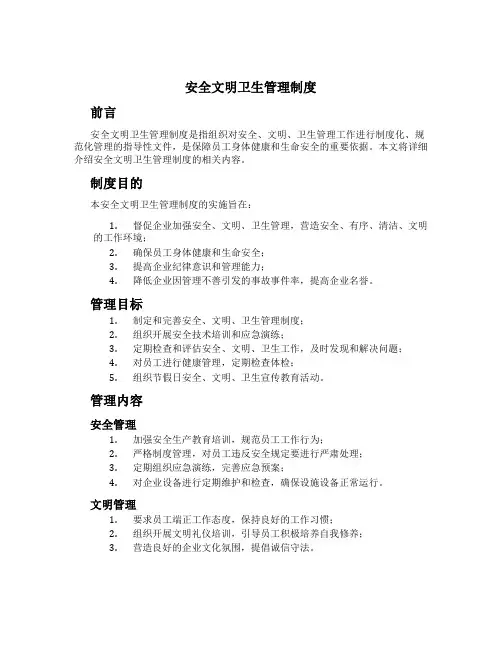 安全文明卫生管理制度

前言

安全文明卫生管理制度是指组织对安全、文明、卫生管理工作进行制度化、规范化管理的指导性文件，是保障员工身体健康和生命安全的重要依据。本文将详细介绍安全文明卫生管理制度的相关内容。

制度目的

本安全文明卫生管理制度的实施旨在：

1. 督促企业加强安全、文明、卫生管理，营造安全、有序、清洁、文明的工作环境；
2. 确保员工身体健康和生命安全；
3. 提高企业纪律意识和管理能力；
4. 降低企业因管理不善引发的事故事件率，提高企业名誉。

管理目标

1. 制定和完善安全、文明、卫生管理制度；
2. 组织开展安全技术培训和应急演练；
3. 定期检查和评估安全、文明、卫生工作，及时发现和解决问题；
4. 对员工进行健康管理，定期检查体检；
5. 组织节假日安全、文明、卫生宣传教育活动。

管理内容

安全管理

1. 加强安全生产教育培训，规范员工工作行为；
2. 严格制度管理，对员工违反安全规定要进行严肃处理；
3. 定期组织应急演练，完善应急预案；
4. 对企业设备进行定期维护和检查，确保设施设备正常运行。

文明管理

1. 要求员工端正工作态度，保持良好的工作习惯；
2. 组织开展文明礼仪培训，引导员工积极培养自我修养；
3. 营造良好的企业文化氛围，提倡诚信守法。